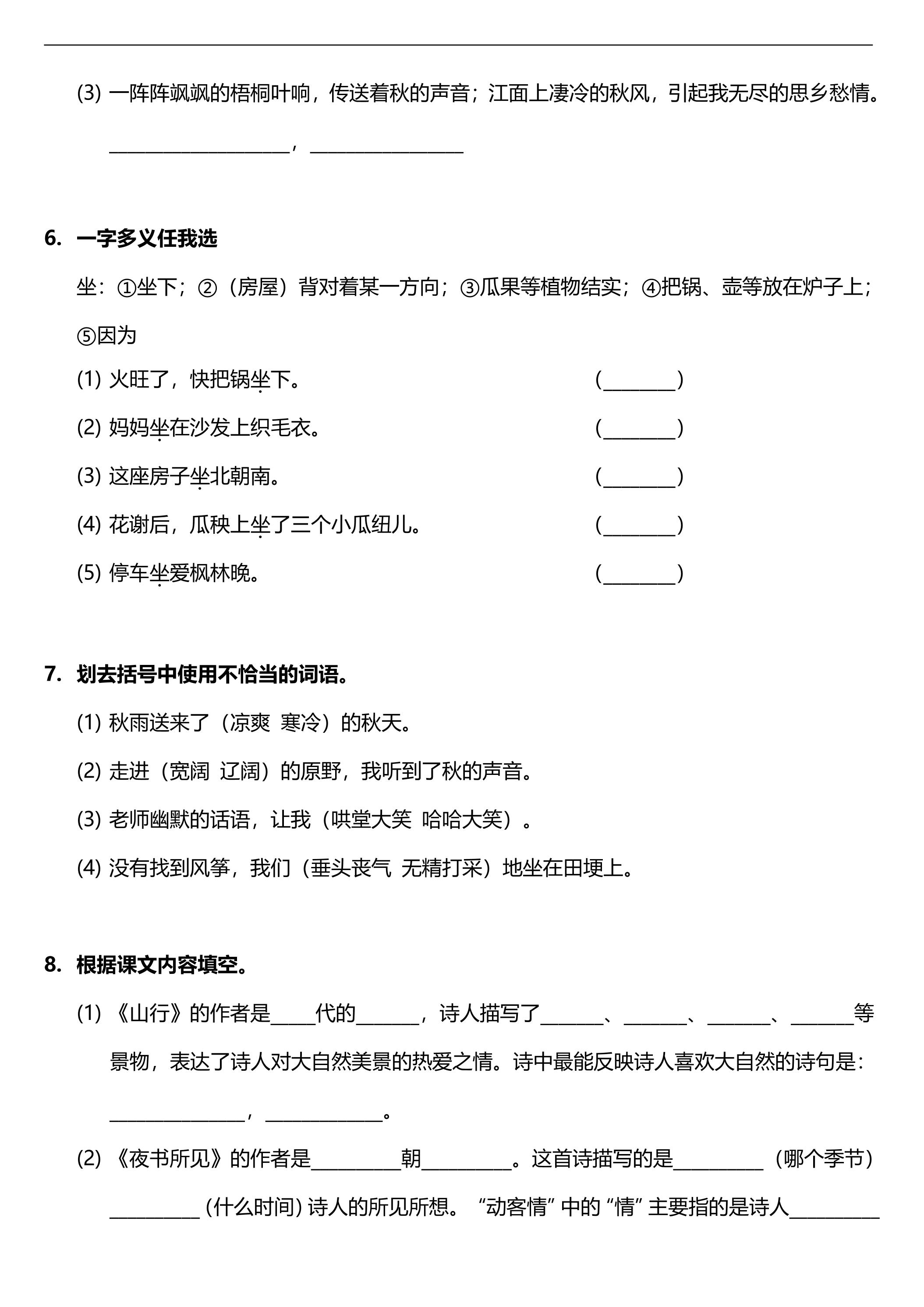 (3)一阵阵飒飒的梧桐叶响，传送着秋的声音；江面上凄冷的秋风，引起我无尽的思乡愁情。

____，____

6.一字多义任我选

坐：①坐下；②（房屋）背对着某一方向；③瓜果等植物结实；④把锅、壶等放在炉子上；⑤因为

(1)火旺了，快把锅坐下。 (____)

(2)妈妈坐在沙发上织毛衣。 (____)

(3)这座房子坐北朝南。 (____)

(4)花谢后，瓜秧上坐了三个小瓜纽儿。 (____)

(5)停车坐爱枫林晚。 (____)

7.划去括号中使用不恰当的词语。

(1)秋雨送来了（凉爽 寒冷）的秋天。

(2)走进（宽阔 辽阔）的原野，我听到了秋的声音。

(3)老师幽默的话语，让我（哄堂大笑 哈哈大笑）。

(4)没有找到风筝，我们（垂头丧气 无精打采）地坐在田埂上。

8.根据课文内容填空。

(1)《山行》的作者是____代的____，诗人描写了____、____、____、____等景物，表达了诗人对大自然美景的热爱之情。诗中最能反映诗人喜欢大自然的诗句是：____，____。

(2)《夜书所见》的作者是____朝____。这首诗描写的是____（哪个季节）____(什么时间)诗人的所见所想。“动客情”中的“情”主要指的是诗人____